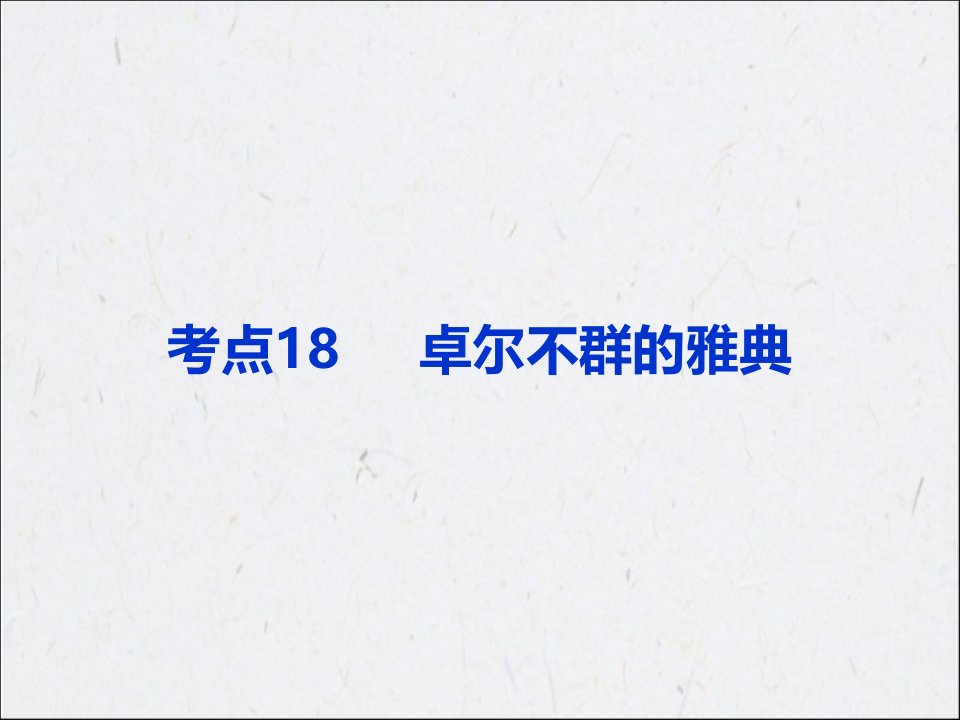 考点18　卓尔不群的雅典